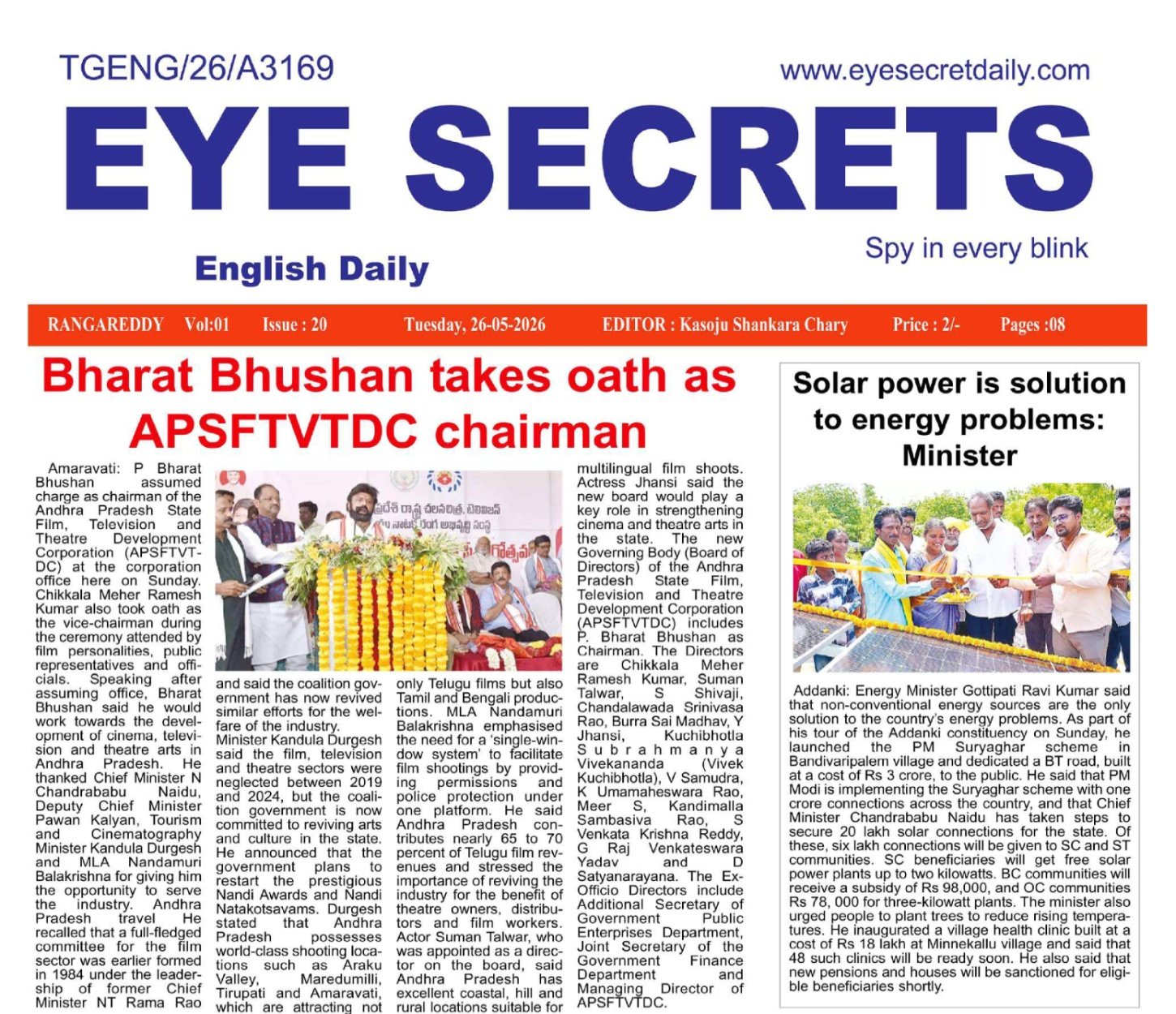 TGENG/26/A3169

www.eyesecretdaily.com

EYE SECRETS

Spy in every blink

English Daily

RANGAREDDY Vol:01 Issue : 20 Tuesday, 26-05-2026 EDITOR : Kasoju Shankara Chary Price : 2/- Pages :08

Bharat Bhushan takes oath as APSFTVTDC chairman

Amaravati: P Bharat Bhushan assumed charge as chairman of the Andhra Pradesh State Film, Television and Theatre Development Corporation (APSFTVTDC) at the corporation office here on Sunday. Chikkala Meher Ramesh Kumar also took oath as the vice-chairman during the ceremony attended by film personalities, public representatives and officials. Speaking after assuming office, Bharat Bhushan said he would work towards the development of cinema, television and theatre arts in Andhra Pradesh. He thanked Chief Minister N Chandrababu Naidu, Deputy Chief Minister Pawan Kalyan, Tourism and Cinematography Minister Kandula Durgesh and MLA Nandamuri Balakrishna for giving him the opportunity to serve the industry. Andhra Pradesh travel He recalled that a full-fledged committee for the film sector was earlier formed in 1984 under the leadership of former Chief Minister NT Rama Rao

and said the coalition government has now revived similar efforts for the welfare of the industry. Minister Kandula Durgesh said the film, television and theatre sectors were neglected between 2019 and 2024, but the coalition government is now committed to reviving arts and culture in the state. He announced that the government plans to restart the prestigious Nandi Awards and Nandi Natakotsavams. Durgesh stated that Andhra Pradesh possesses world-class shooting locations such as Araku Valley, Maredumilli, Tirupati and Amaravati, which are attracting not

only Telugu films but also Tamil and Bengali productions. MLA Nandamuri Balakrishna emphasised the need for a 'single-window system' to facilitate film shootings by providing permissions and police protection under one platform. He said Andhra Pradesh contributes nearly 65 to 70 percent of Telugu film revenues and stressed the importance of reviving the industry for the benefit of theatre owners, distributors and film workers. Actor Suman Talwar, who was appointed as a director on the board, said Andhra Pradesh has excellent coastal, hill and rural locations suitable for

multilingual film shoots. Actress Jhansi said the new board would play a key role in strengthening cinema and theatre arts in the state. The new Governing Body (Board of Directors) of the Andhra Pradesh State Film, Television and Theatre Development Corporation (APSFTVTDC) includes P. Bharat Bhushan as Chairman. The Directors are Chikkala Meher Ramesh Kumar, Suman Talwar, S Shivaji, Chandalawada Srinivasa Rao, Burra Sai Madhav, Y Jhansi, Kuchibhotla Subrahmanya Vivekananda (Vivek Kuchibhotla), V Samudra, K Umamaheswara Rao, Meer S, Kandimalla Sambasiva Rao, S Venkata Krishna Reddy, G Raj Venkateswara Yadav and D Satyanarayana. The Ex-Officio Directors include Additional Secretary of Government Public Enterprises Department, Joint Secretary of the Government Finance Department and Managing Director of APSFTVTDC.

Solar power is solution to energy problems: Minister

Addanki: Energy Minister Gottipati Ravi Kumar said that non-conventional energy sources are the only solution to the country's energy problems. As part of his tour of the Addanki constituency on Sunday, he launched the PM Suryaghar scheme in Bandivaripalem village and dedicated a BT road, built at a cost of Rs 3 crore, to the public. He said that PM Modi is implementing the Suryaghar scheme with one crore connections across the country, and that Chief Minister Chandrababu Naidu has taken steps to secure 20 lakh solar connections for the state. Of these, six lakh connections will be given to SC and ST communities. SC beneficiaries will get free solar power plants up to two kilowatts. BC communities will receive a subsidy of Rs 98,000, and OC communities Rs 78, 000 for three-kilowatt plants. The minister also urged people to plant trees to reduce rising temperatures. He inaugurated a village health clinic built at a cost of Rs 18 lakh at Minnekallu village and said that 48 such clinics will be ready soon. He also said that new pensions and houses will be sanctioned for eligible beneficiaries shortly.